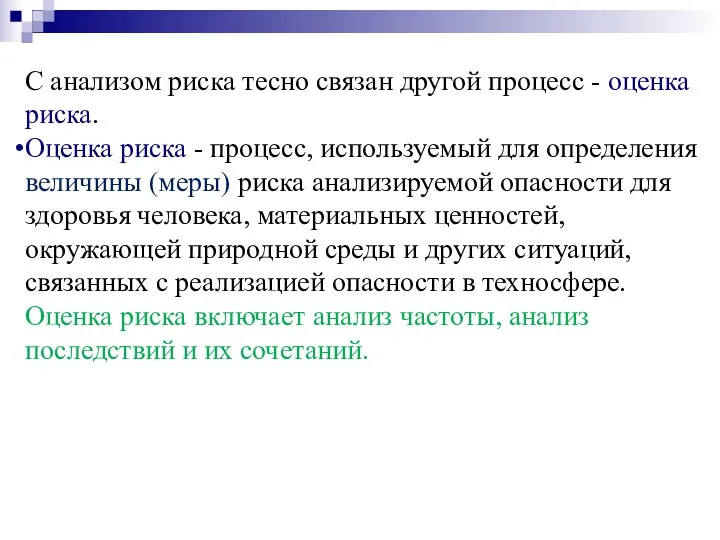 С анализом риска тесно связан другой процесс - оценка риска.

•Оценка риска - процесс, используемый для определения величины (меры) риска анализируемой опасности для здоровья человека, материальных ценностей, окружающей природной среды и других ситуаций, связанных с реализацией опасности в техносфере. Оценка риска включает анализ частоты, анализ последствий и их сочетаний.